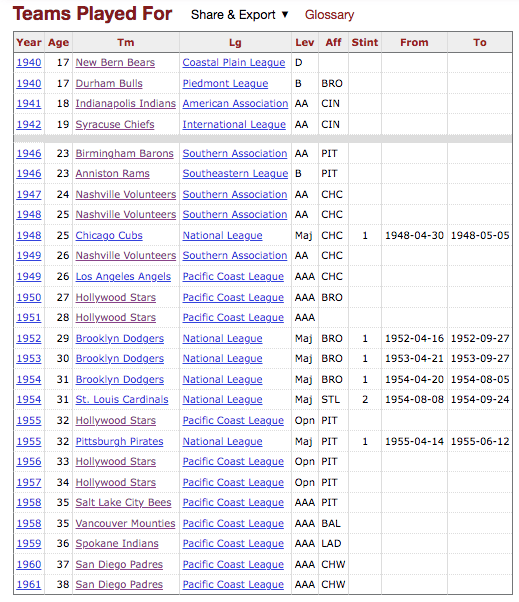 Teams Played For Share & Export ▼ Glossary

| Year | Age | Tm | Lg | Lev | Aff | Stint | From | To |
|---|---|---|---|---|---|---|---|---|
| 1940 | 17 | New Bern Bears | Coastal Plain League | D | | | | |
| 1940 | 17 | Durham Bulls | Piedmont League | B | BRO | | | |
| 1941 | 18 | Indianapolis Indians | American Association | AA | CIN | | | |
| 1942 | 19 | Syracuse Chiefs | International League | AA | CIN | | | |
| 1946 | 23 | Birmingham Barons | Southern Association | AA | PIT | | | |
| 1946 | 23 | Anniston Rams | Southeastern League | B | PIT | | | |
| 1947 | 24 | Nashville Volunteers | Southern Association | AA | CHC | | | |
| 1948 | 25 | Nashville Volunteers | Southern Association | AA | CHC | | | |
| 1948 | 25 | Chicago Cubs | National League | Maj | CHC | 1 | 1948-04-30 | 1948-05-05 |
| 1949 | 26 | Nashville Volunteers | Southern Association | AA | CHC | | | |
| 1949 | 26 | Los Angeles Angels | Pacific Coast League | AAA | CHC | | | |
| 1950 | 27 | Hollywood Stars | Pacific Coast League | AAA | BRO | | | |
| 1951 | 28 | Hollywood Stars | Pacific Coast League | AAA | | | | |
| 1952 | 29 | Brooklyn Dodgers | National League | Maj | BRO | 1 | 1952-04-16 | 1952-09-27 |
| 1953 | 30 | Brooklyn Dodgers | National League | Maj | BRO | 1 | 1953-04-21 | 1953-09-27 |
| 1954 | 31 | Brooklyn Dodgers | National League | Maj | BRO | 1 | 1954-04-20 | 1954-08-05 |
| 1954 | 31 | St. Louis Cardinals | National League | Maj | STL | 2 | 1954-08-08 | 1954-09-24 |
| 1955 | 32 | Hollywood Stars | Pacific Coast League | Opn | PIT | | | |
| 1955 | 32 | Pittsburgh Pirates | National League | Maj | PIT | 1 | 1955-04-14 | 1955-06-12 |
| 1956 | 33 | Hollywood Stars | Pacific Coast League | Opn | PIT | | | |
| 1957 | 34 | Hollywood Stars | Pacific Coast League | Opn | PIT | | | |
| 1958 | 35 | Salt Lake City Bees | Pacific Coast League | AAA | PIT | | | |
| 1958 | 35 | Vancouver Mounties | Pacific Coast League | AAA | BAL | | | |
| 1959 | 36 | Spokane Indians | Pacific Coast League | AAA | LAD | | | |
| 1960 | 37 | San Diego Padres | Pacific Coast League | AAA | CHW | | | |
| 1961 | 38 | San Diego Padres | Pacific Coast League | AAA | CHW | | | |